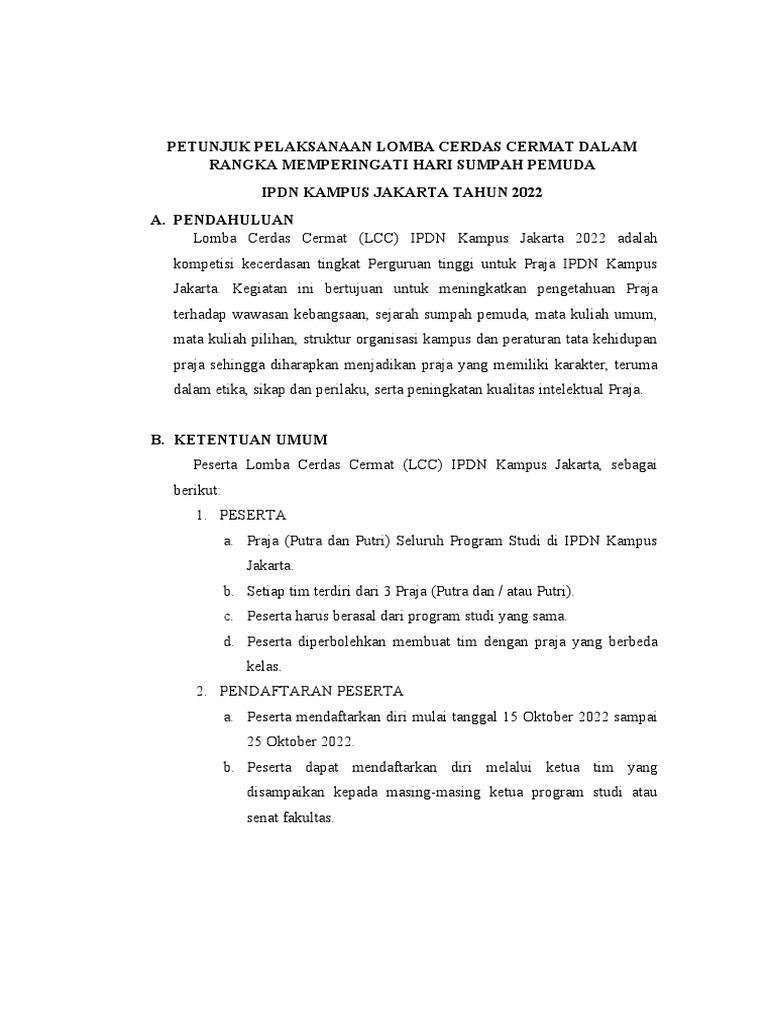 PETUNJUK PELAKSANAAN LOMBA CERDAS CERMAT DALAM RANGKA MEMPERINGATI HARI SUMPAH PEMUDA

IPDN KAMPUS JAKARTA TAHUN 2022

A. PENDAHULUAN

Lomba Cerdas Cermat (LCC) IPDN Kampus Jakarta 2022 adalah kompetisi kecerdasan tingkat Perguruan tinggi untuk Praja IPDN Kampus Jakarta. Kegiatan ini bertujuan untuk meningkatkan pengetahuan Praja terhadap wawasan kebangsaan, sejarah sumpah pemuda, mata kuliah umum, mata kuliah pilihan, struktur organisasi kampus dan peraturan tata kehidupan praja sehingga diharapkan menjadikan praja yang memiliki karakter, teruma dalam etika, sikap dan perilaku, serta peningkatan kualitas intelektual Praja.

B. KETENTUAN UMUM

Peserta Lomba Cerdas Cermat (LCC) IPDN Kampus Jakarta, sebagai berikut:

1. PESERTA

a. Praja (Putra dan Putri) Seluruh Program Studi di IPDN Kampus Jakarta.

b. Setiap tim terdiri dari 3 Praja (Putra dan / atau Putri).

c. Peserta harus berasal dari program studi yang sama.

d. Peserta diperbolehkan membuat tim dengan praja yang berbeda kelas.

2. PENDAFTARAN PESERTA

a. Peserta mendaftarkan diri mulai tanggal 15 Oktober 2022 sampai 25 Oktober 2022.

b. Peserta dapat mendaftarkan diri melalui ketua tim yang disampaikan kepada masing-masing ketua program studi atau senat fakultas.